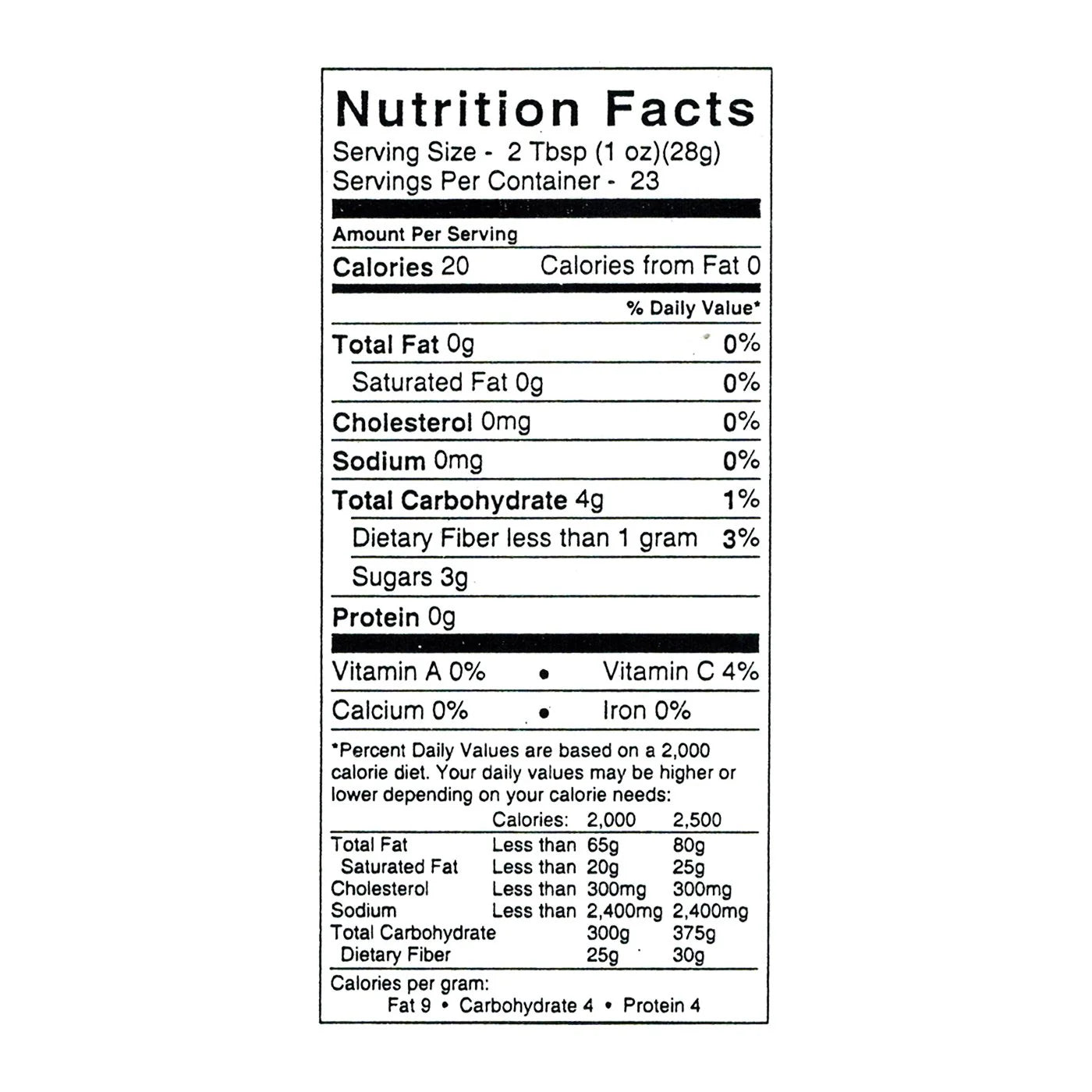 Nutrition Facts
Serving Size - 2 Tbsp (1 oz)(28g)
Servings Per Container - 23

Amount Per Serving
Calories 20 Calories from Fat 0

% Daily Value*
Total Fat 0g 0%
Saturated Fat 0g 0%
Cholesterol 0mg 0%
Sodium 0mg 0%
Total Carbohydrate 4g 1%
Dietary Fiber less than 1 gram 3%
Sugars 3g
Protein 0g

Vitamin A 0% • Vitamin C 4%
Calcium 0% • Iron 0%

*Percent Daily Values are based on a 2,000 calorie diet. Your daily values may be higher or lower depending on your calorie needs:

|  | Calories: | 2,000 | 2,500 |
|---|---|---|---|
| Total Fat | Less than | 65g | 80g |
| Saturated Fat | Less than | 20g | 25g |
| Cholesterol | Less than | 300mg | 300mg |
| Sodium | Less than | 2,400mg | 2,400mg |
| Total Carbohydrate |  | 300g | 375g |
| Dietary Fiber |  | 25g | 30g |

Calories per gram:
Fat 9 • Carbohydrate 4 • Protein 4